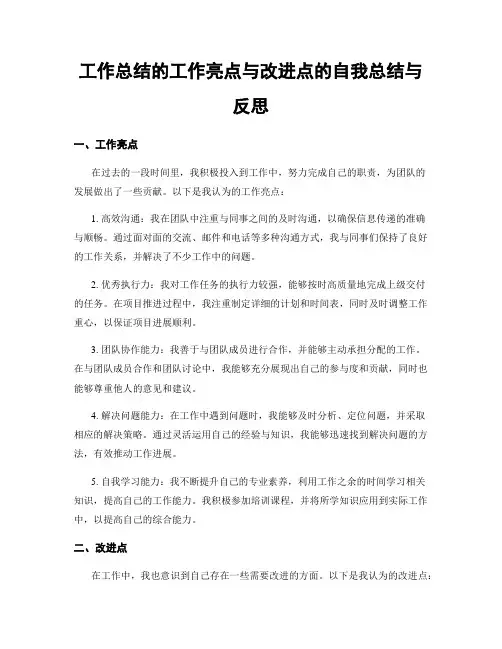 工作总结的工作亮点与改进点的自我总结与反思

一、工作亮点

在过去的一段时间里，我积极投入到工作中，努力完成自己的职责，为团队的发展做出了一些贡献。以下是我认为的工作亮点：

1. 高效沟通：我在团队中注重与同事之间的及时沟通，以确保信息传递的准确与顺畅。通过面对面的交流、邮件和电话等多种沟通方式，我与同事们保持了良好的工作关系，并解决了不少工作中的问题。

2. 优秀执行力：我对工作任务的执行力较强，能够按时高质量地完成上级交付的任务。在项目推进过程中，我注重制定详细的计划和时间表，同时及时调整工作重心，以保证项目进展顺利。

3. 团队协作能力：我善于与团队成员进行合作，并能够主动承担分配的工作。在与团队成员合作和团队讨论中，我能够充分展现出自己的参与度和贡献，同时也能够尊重他人的意见和建议。

4. 解决问题能力：在工作中遇到问题时，我能够及时分析、定位问题，并采取相应的解决策略。通过灵活运用自己的经验与知识，我能够迅速找到解决问题的方法，有效推动工作进展。

5. 自我学习能力：我不断提升自己的专业素养，利用工作之余的时间学习相关知识，提高自己的工作能力。我积极参加培训课程，并将所学知识应用到实际工作中，以提高自己的综合能力。

二、改进点

在工作中，我也意识到自己存在一些需要改进的方面。以下是我认为的改进点：